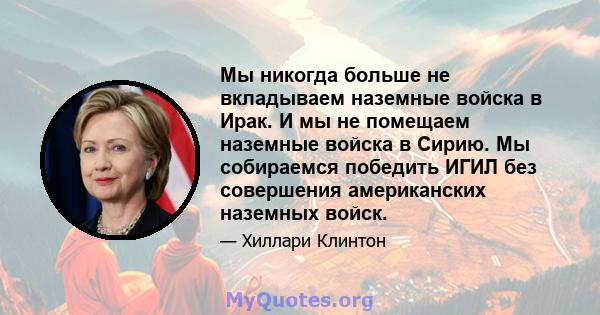 Мы никогда больше не вкладываем наземные войска в Ирак. И мы не помещаем наземные войска в Сирию. Мы собираемся победить ИГИЛ без совершения американских наземных войск.

— Хиллари Клинтон

MyQuotes.org